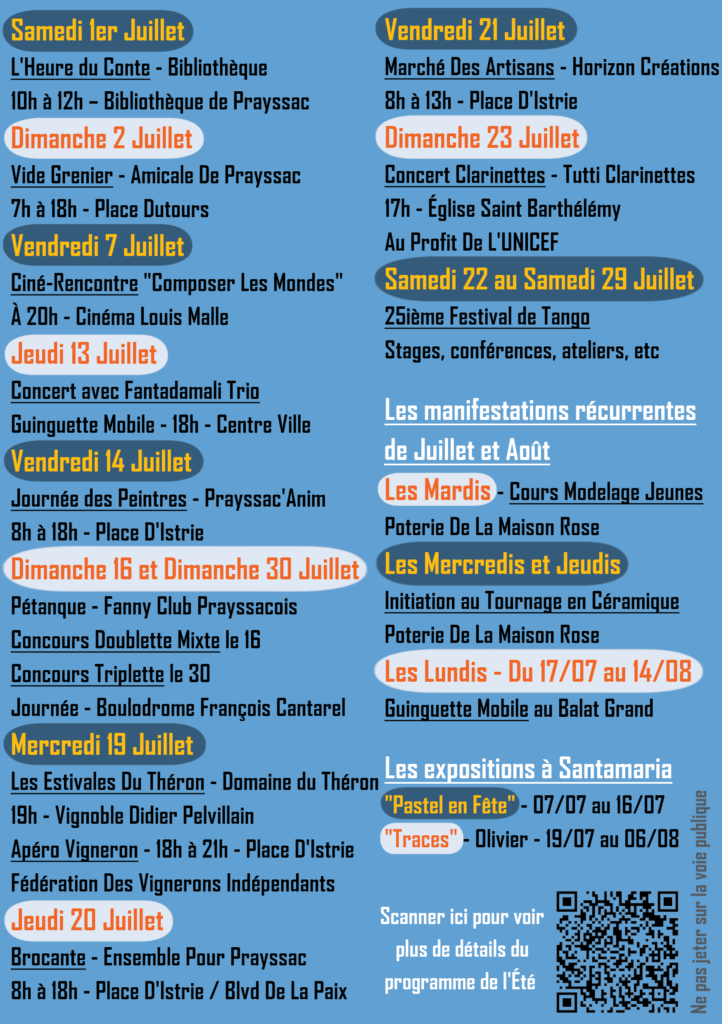 Samedi 1er Juillet
L'Heure du Conte - Bibliothèque
10h à 12h – Bibliothèque de Prayssac

Dimanche 2 Juillet
Vide Grenier - Amicale De Prayssac
7h à 18h - Place Dutours

Vendredi 7 Juillet
Ciné-Rencontre "Composer Les Mondes"
À 20h - Cinéma Louis Malle

Jeudi 13 Juillet
Concert avec Fantadamali Trio
Guinguette Mobile - 18h - Centre Ville

Vendredi 14 Juillet
Journée des Peintres - Prayssac'Anim
8h à 18h - Place D'Istrie

Dimanche 16 et Dimanche 30 Juillet
Pétanque - Fanny Club Prayssacois
Concours Doublette Mixte le 16
Concours Triplette le 30
Journée - Boulodrome François Cantarel

Mercredi 19 Juillet
Les Estivales Du Théron - Domaine du Théron
19h - Vignoble Didier Pelvillain
Apéro Vigneron - 18h à 21h - Place D'Istrie
Fédération Des Vignerons Indépendants

Jeudi 20 Juillet
Brocante - Ensemble Pour Prayssac
8h à 18h - Place D'Istrie / Blvd De La Paix

Vendredi 21 Juillet
Marché Des Artisans - Horizon Créations
8h à 13h - Place D'Istrie

Dimanche 23 Juillet
Concert Clarinettes - Tutti Clarinettes
17h - Église Saint Barthélémy
Au Profit De L'UNICEF

Samedi 22 au Samedi 29 Juillet
25ième Festival de Tango
Stages, conférences, ateliers, etc

Les manifestations récurrentes de Juillet et Août

Les Mardis - Cours Modelage Jeunes
Poterie De La Maison Rose

Les Mercredis et Jeudis
Initiation au Tournage en Céramique
Poterie De La Maison Rose

Les Lundis - Du 17/07 au 14/08
Guinguette Mobile au Balat Grand

Les expositions à Santamaria
"Pastel en Fête" - 07/07 au 16/07
"Traces" - Olivier - 19/07 au 06/08

Scanner ici pour voir plus de détails du programme de l'Été

Ne pas jeter sur la voie publique